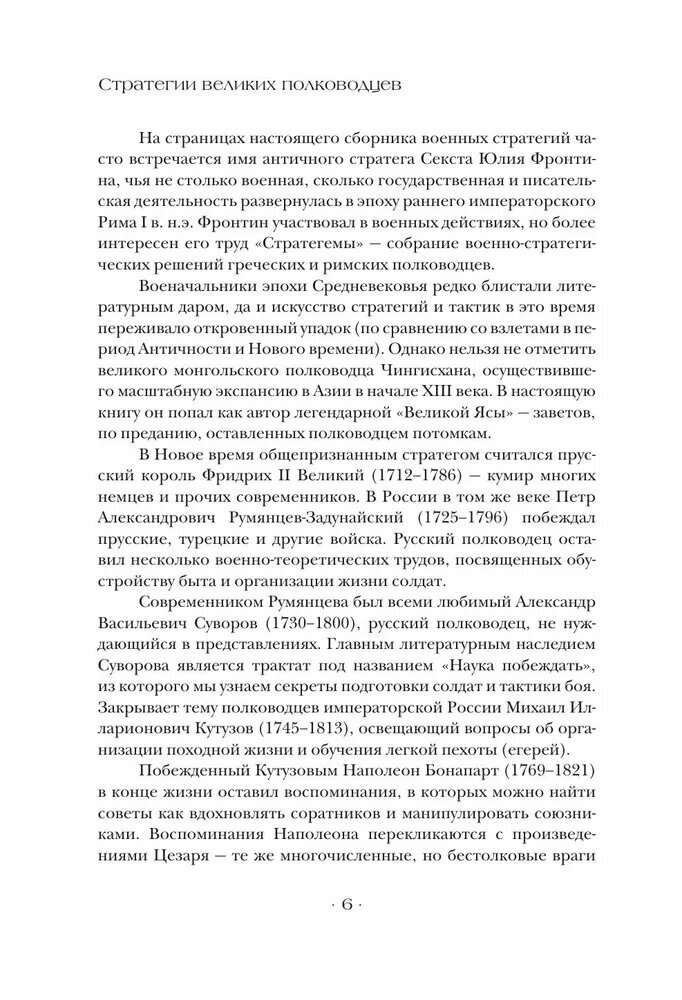 Стратегии великих полководцев

На страницах настоящего сборника военных стратегий часто встречается имя античного стратега Секста Юлия Фронтина, чья не столько военная, сколько государственная и писательская деятельность развернулась в эпоху раннего императорского Рима I в. н.э. Фронтин участвовал в военных действиях, но более интересен его труд «Стратегемы» — собрание военно-стратегических решений греческих и римских полководцев.

Военачальники эпохи Средневековья редко блистали литературным даром, да и искусство стратегий и тактик в это время переживало откровенный упадок (по сравнению со взлетами в период Античности и Нового времени). Однако нельзя не отметить великого монгольского полководца Чингисхана, осуществившего масштабную экспансию в Азии в начале XIII века. В настоящую книгу он попал как автор легендарной «Великой Ясы» — заветов, по преданию, оставленных полководцем потомкам.

В Новое время общепризнанным стратегом считался прусский король Фридрих II Великий (1712–1786) — кумир многих немцев и прочих современников. В России в том же веке Петр Александрович Румянцев-Задунайский (1725–1796) побеждал прусские, турецкие и другие войска. Русский полководец оставил несколько военно-теоретических трудов, посвященных обустройству быта и организации жизни солдат.

Современником Румянцева был всеми любимый Александр Васильевич Суворов (1730–1800), русский полководец, не нуждающийся в представлениях. Главным литературным наследием Суворова является трактат под названием «Наука побеждать», из которого мы узнаем секреты подготовки солдат и тактики боя. Закрывает тему полководцев императорской России Михаил Илларионович Кутузов (1745–1813), освещающий вопросы об организации походной жизни и обучения легкой пехоты (егерей).

Побежденный Кутузовым Наполеон Бонапарт (1769–1821) в конце жизни оставил воспоминания, в которых можно найти советы как вдохновлять соратников и манипулировать союзниками. Воспоминания Наполеона перекликаются с произведениями Цезаря — те же многочисленные, но бестолковые враги

· 6 ·